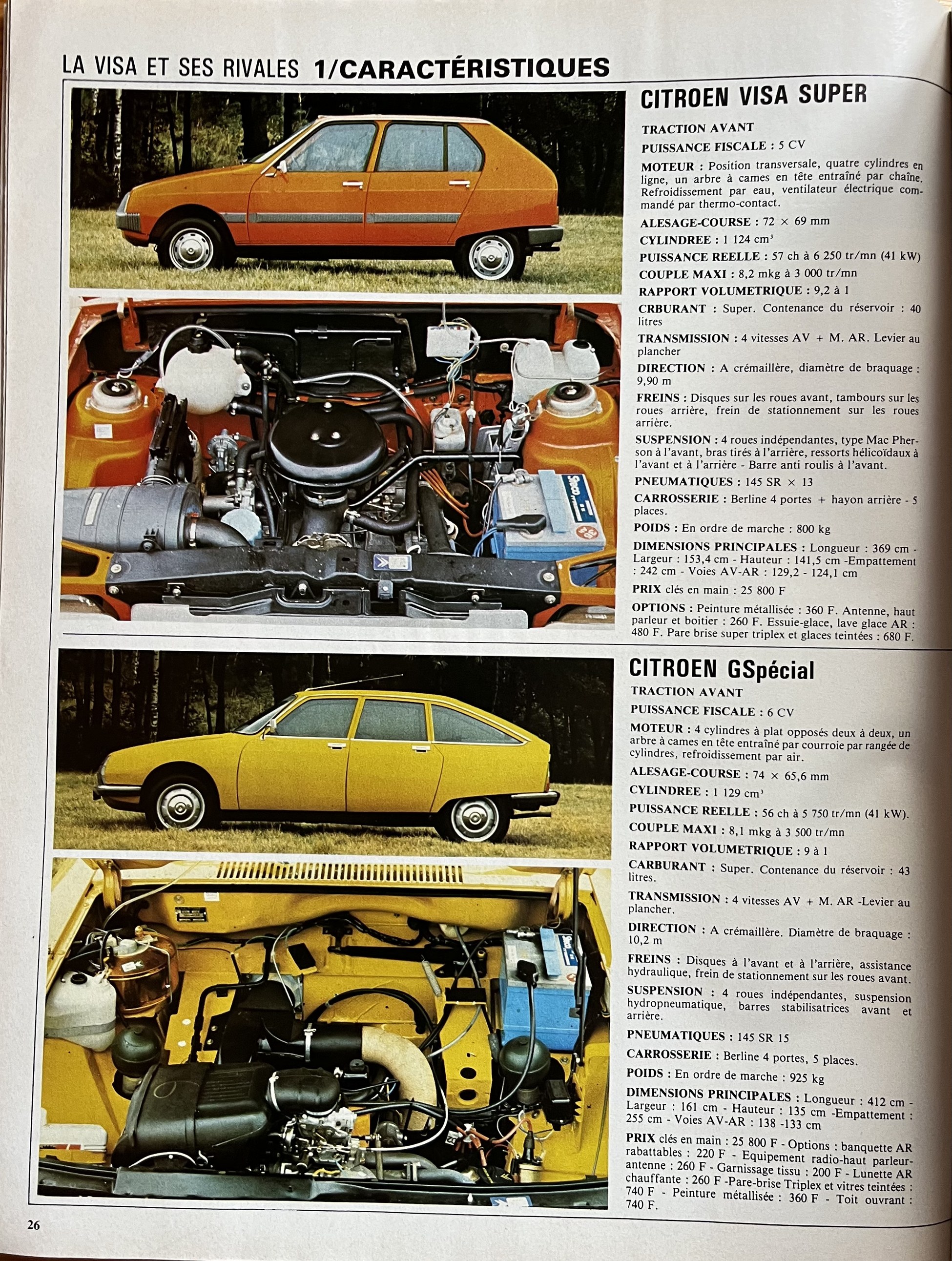 LA VISA ET SES RIVALES 1/CARACTÉRISTIQUES

CITROEN VISA SUPER

TRACTION AVANT

PUISSANCE FISCALE : 5 CV

MOTEUR : Position transversale, quatre cylindres en ligne, un arbre à cames en tête entraîné par chaîne. Refroidissement par eau, ventilateur électrique commandé par thermo-contact.

ALESAGE-COURSE : 72 × 69 mm

CYLINDREE : 1 124 cm³

PUISSANCE REELLE : 57 ch à 6 250 tr/mn (41 kW)

COUPLE MAXI : 8,2 mkg à 3 000 tr/mn

RAPPORT VOLUMETRIQUE : 9,2 à 1

CRBURANT : Super. Contenance du réservoir : 40 litres

TRANSMISSION : 4 vitesses AV + M. AR. Levier au plancher

DIRECTION : A crémaillère, diamètre de braquage : 9,90 m

FREINS : Disques sur les roues avant, tambours sur les roues arrière, frein de stationnement sur les roues arrière.

SUSPENSION : 4 roues indépendantes, type Mac Pherson à l'avant, bras tirés à l'arrière, ressorts hélicoïdaux à l'avant et à l'arrière - Barre anti roulis à l'avant.

PNEUMATIQUES : 145 SR × 13

CARROSSERIE : Berline 4 portes + hayon arrière - 5 places.

POIDS : En ordre de marche : 800 kg

DIMENSIONS PRINCIPALES : Longueur : 369 cm - Largeur : 153,4 cm - Hauteur : 141,5 cm -Empattement : 242 cm - Voies AV-AR : 129,2 - 124,1 cm

PRIX clés en main : 25 800 F

OPTIONS : Peinture métallisée : 360 F. Antenne, haut parleur et boitier : 260 F. Essuie-glace, lave glace AR : 480 F. Pare brise super triplex et glaces teintées : 680 F.

CITROEN GSpécial

TRACTION AVANT

PUISSANCE FISCALE : 6 CV

MOTEUR : 4 cylindres à plat opposés deux à deux, un arbre à cames en tête entraîné par courroie par rangée de cylindres, refroidissement par air.

ALESAGE-COURSE : 74 × 65,6 mm

CYLINDREE : 1 129 cm³

PUISSANCE REELLE : 56 ch à 5 750 tr/mn (41 kW).

COUPLE MAXI : 8,1 mkg à 3 500 tr/mn

RAPPORT VOLUMETRIQUE : 9 à 1

CARBURANT : Super. Contenance du réservoir : 43 litres.

TRANSMISSION : 4 vitesses AV + M. AR -Levier au plancher.

DIRECTION : A crémaillère. Diamètre de braquage : 10,2 m

FREINS : Disques à l'avant et à l'arrière, assistance hydraulique, frein de stationnement sur les roues avant.

SUSPENSION : 4 roues indépendantes, suspension hydropneumatique, barres stabilisatrices avant et arrière.

PNEUMATIQUES : 145 SR 15

CARROSSERIE : Berline 4 portes, 5 places.

POIDS : En ordre de marche : 925 kg

DIMENSIONS PRINCIPALES : Longueur : 412 cm - Largeur : 161 cm - Hauteur : 135 cm -Empattement : 255 cm - Voies AV-AR : 138 -133 cm

PRIX clés en main : 25 800 F - Options : banquette AR rabattables : 220 F - Equipement radio-haut parleur-antenne : 260 F - Garnissage tissu : 200 F - Lunette AR chauffante : 260 F -Pare-brise Triplex et vitres teintées : 740 F - Peinture métallisée : 360 F - Toit ouvrant : 740 F.

26